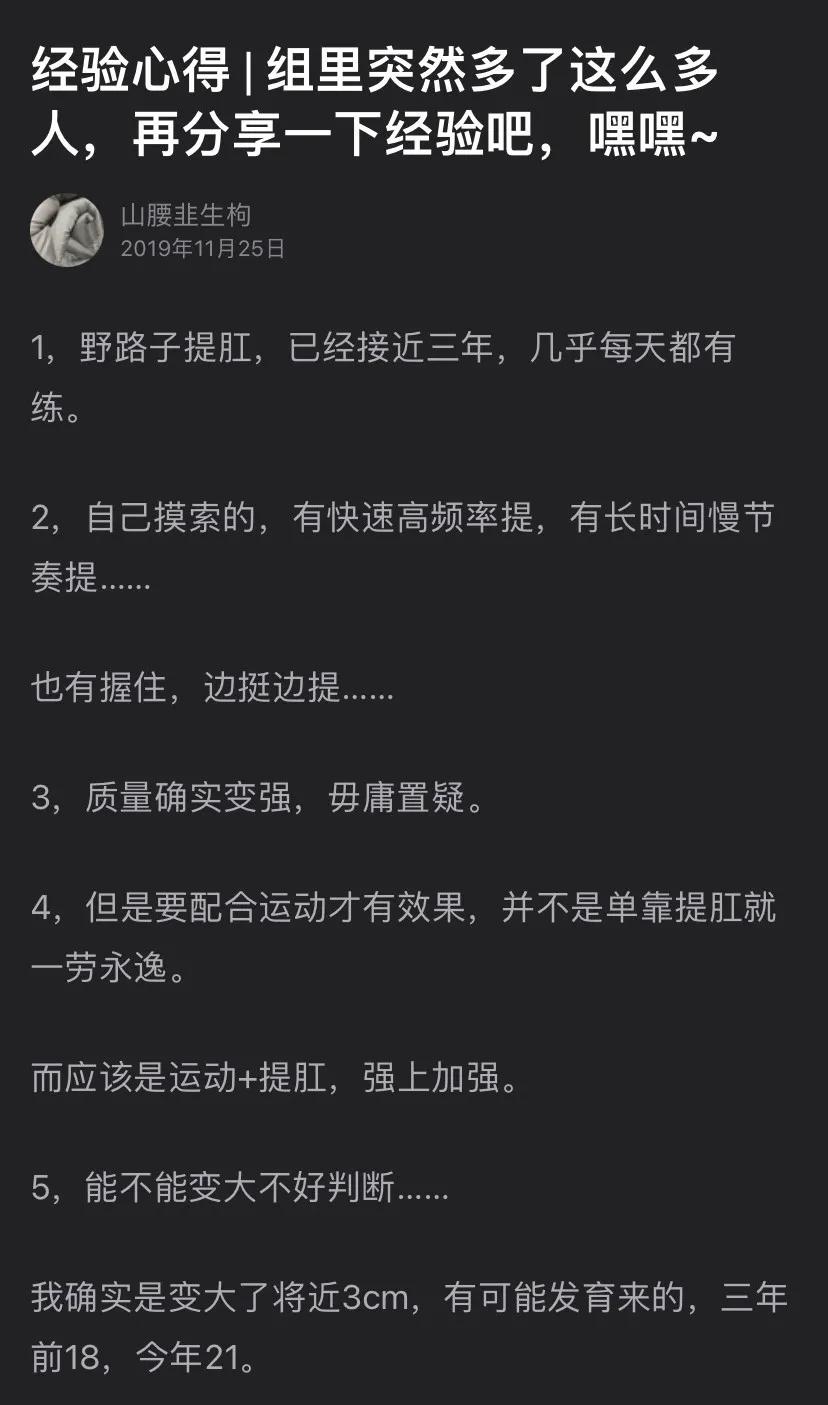 经验心得 | 组里突然多了这么多人，再分享一下经验吧，嘿嘿~

山腰韭生枸
2019年11月25日

1，野路子提肛，已经接近三年，几乎每天都有练。

2，自己摸索的，有快速高频率提，有长时间慢节奏提……

也有握住，边挺边提……

3，质量确实变强，毋庸置疑。

4，但是要配合运动才有效果，并不是单靠提肛就一劳永逸。

而应该是运动+提肛，强上加强。

5，能不能变大不好判断……

我确实是变大了将近3cm，有可能发育来的，三年前18，今年21。